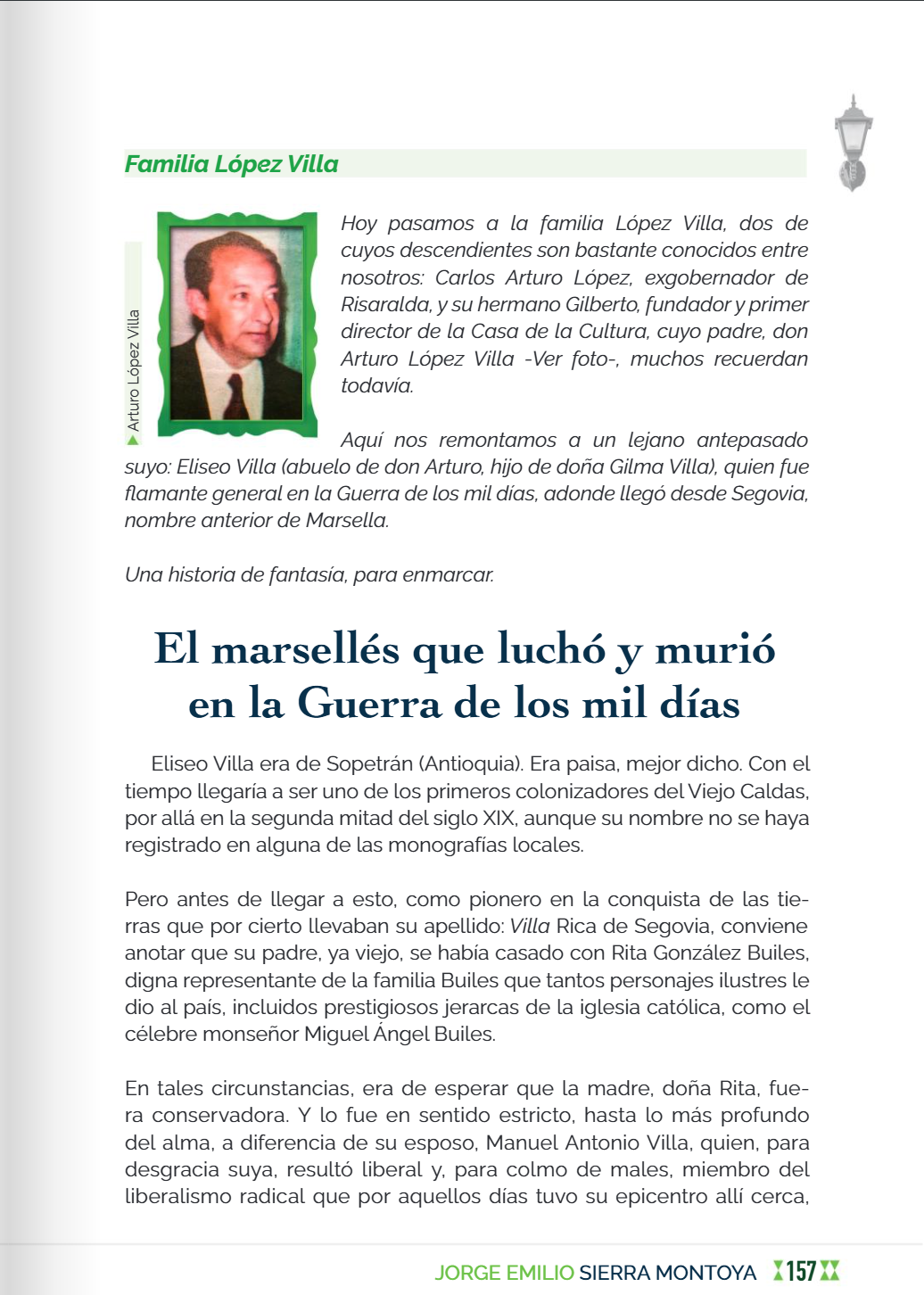 Familia López Villa

Arturo López Villa

Hoy pasamos a la familia López Villa, dos de cuyos descendientes son bastante conocidos entre nosotros: Carlos Arturo López, exgobernador de Risaralda, y su hermano Gilberto, fundador y primer director de la Casa de la Cultura, cuyo padre, don Arturo López Villa -Ver foto-, muchos recuerdan todavía.

Aquí nos remontamos a un lejano antepasado suyo: Eliseo Villa (abuelo de don Arturo, hijo de doña Gilma Villa), quien fue flamante general en la Guerra de los mil días, adonde llegó desde Segovia, nombre anterior de Marsella.

Una historia de fantasía, para enmarcar.

El marsellés que luchó y murió en la Guerra de los mil días

Eliseo Villa era de Sopetrán (Antioquia). Era paisa, mejor dicho. Con el tiempo llegaría a ser uno de los primeros colonizadores del Viejo Caldas, por allá en la segunda mitad del siglo XIX, aunque su nombre no se haya registrado en alguna de las monografías locales.

Pero antes de llegar a esto, como pionero en la conquista de las tierras que por cierto llevaban su apellido: Villa Rica de Segovia, conviene anotar que su padre, ya viejo, se había casado con Rita González Builes, digna representante de la familia Builes que tantos personajes ilustres le dio al país, incluidos prestigiosos jerarcas de la iglesia católica, como el célebre monseñor Miguel Ángel Builes.

En tales circunstancias, era de esperar que la madre, doña Rita, fuera conservadora. Y lo fue en sentido estricto, hasta lo más profundo del alma, a diferencia de su esposo, Manuel Antonio Villa, quien, para desgracia suya, resultó liberal y, para colmo de males, miembro del liberalismo radical que por aquellos días tuvo su epicentro allí cerca,

JORGE EMILIO SIERRA MONTOYA 157